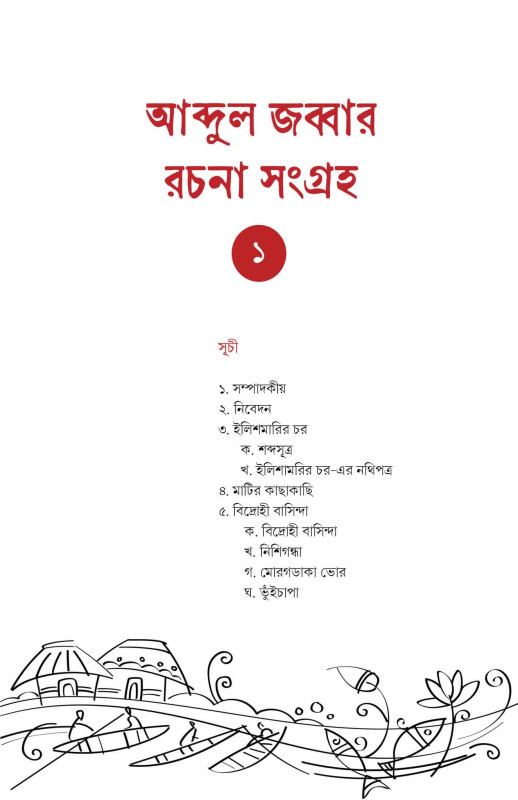 আব্দুল জব্বার রচনা সংগ্রহ

১

সূচী

১. সম্পাদকীয়
২. নিবেদন
৩. ইলিশমারির চর
ক. শব্দসূত্র
খ. ইলিশামরির চর-এর নথিপত্র
৪. মাটির কাছাকাছি
৫. বিদ্রোহী বাসিন্দা
ক. বিদ্রোহী বাসিন্দা
খ. নিশিগন্ধা
গ. মোরগডাকা ভোর
ঘ. ভুঁইচাপা